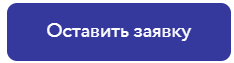 Оставить заявку